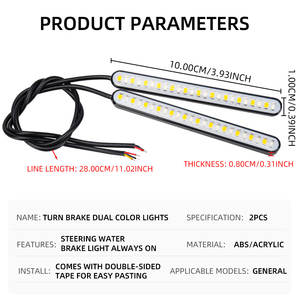 PRODUCT PARAMETERS

10.00CM/3.93INCH

1.00CM/0.39INCH

LINE LENGTH: 28.00CM/11.02INCH

THICKNESS: 0.80CM/0.31INCH

NAME: TURN BRAKE DUAL COLOR LIGHTS

SPECIFICATION: 2PCS

FEATURES: STEERING WATER BRAKE LIGHT ALWAYS ON

MATERIAL: ABS/ACRYLIC

INSTALL: COMES WITH DOUBLE-SIDED TAPE FOR EASY PASTING

APPLICABLE MODELS: GENERAL